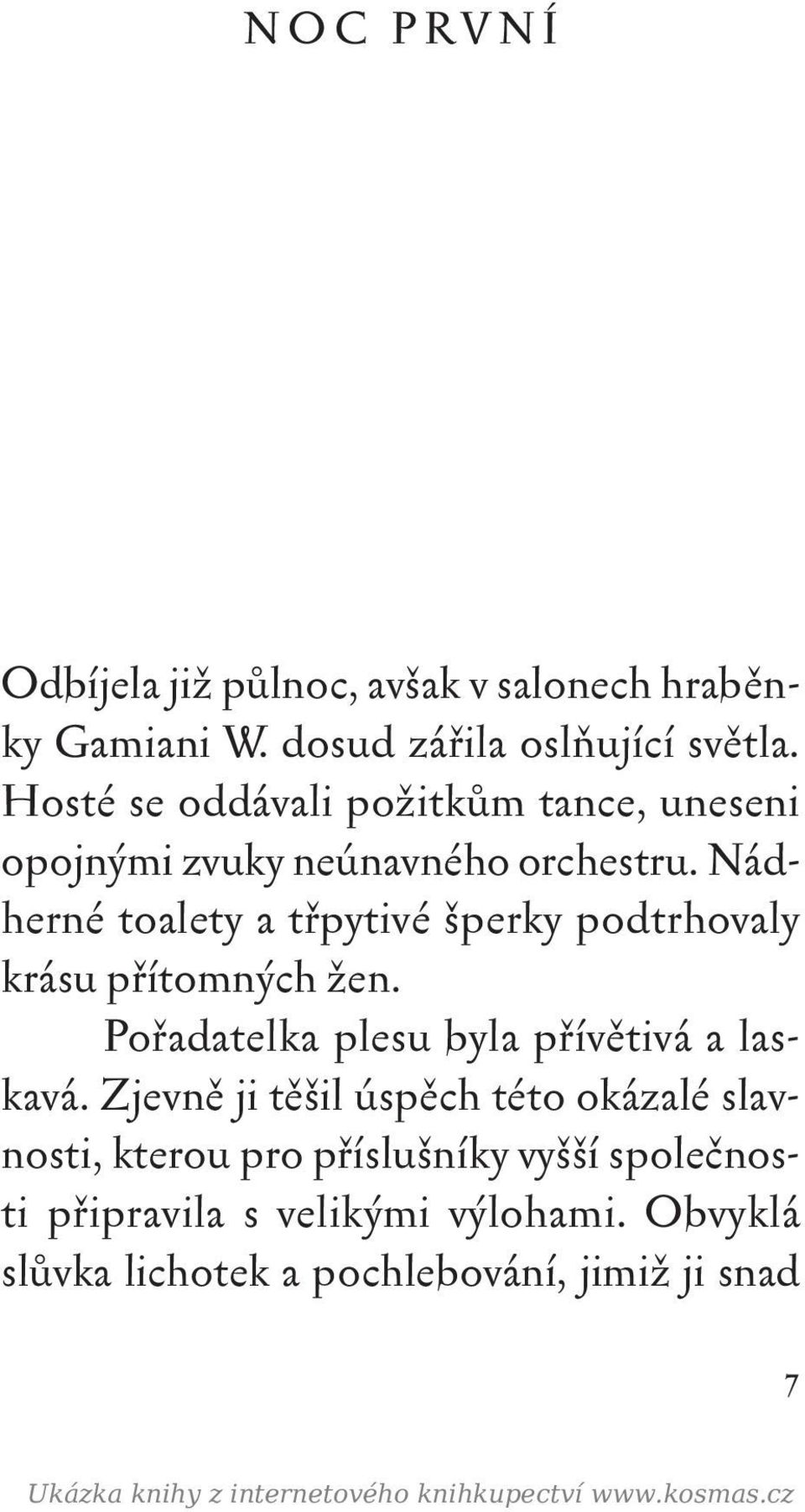 NOC PRVNÍ

Odbíjela již půlnoc, avšak v salonech hraběnky Gamiani W. dosud zářila oslňující světla. Hosté se oddávali požitkům tance, uneseni opojnými zvuky neúnavného orchestru. Nádherné toalety a třpytivé šperky podtrhovaly krásu přítomných žen.

Pořadatelka plesu byla přívětivá a laskavá. Zjevně ji těšil úspěch této okázalé slavnosti, kterou pro příslušníky vyšší společnosti připravila s velikými výlohami. Obvyklá slůvka lichotek a pochlebování, jimiž ji snad

7

Ukázka knihy z internetového knihkupectví www.kosmas.cz